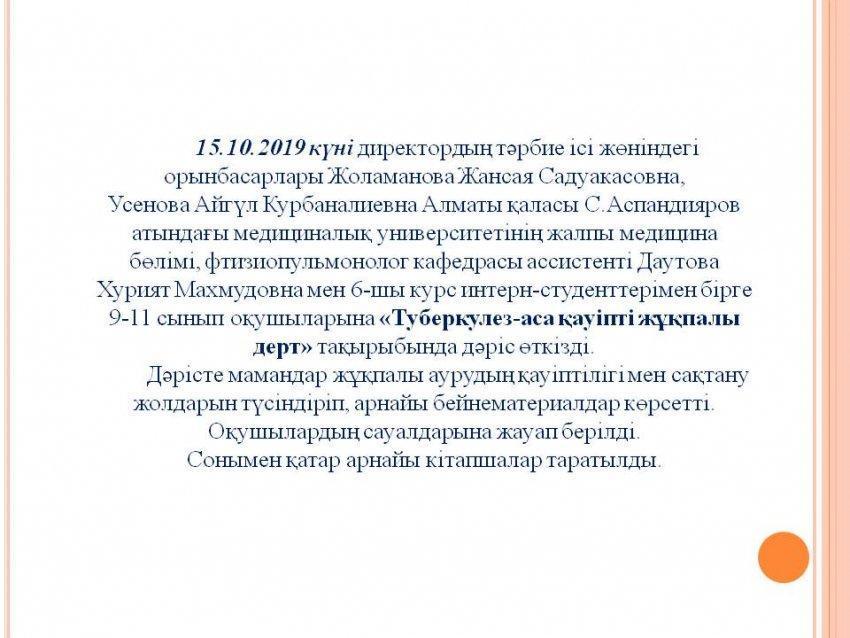 15.10.2019 күні директордың тәрбие ісі жөніндегі орынбасарлары Жоламанова Жансая Садуакасовна, Усенова Айгүл Курбаналиевна Алматы қаласы С.Аспандияров атындағы медициналық университетінің жалпы медицина бөлімі, фтизиопульмонолог кафедрасы ассистенті Даутова Хурият Махмудовна мен 6-шы курс интерн-студенттерімен бірге 9-11 сынып оқушыларына «Туберкулез-аса қауіпті жұқпалы дерт» тақырыбында дәріс өткізді.

Дәрісте мамандар жұқпалы аурудың қауіптілігі мен сақтану жолдарын түсіндіріп, арнайы бейнематериалдар көрсетті. Оқушылардың сауалдарына жауап берілді. Сонымен қатар арнайы кітапшалар таратылды.